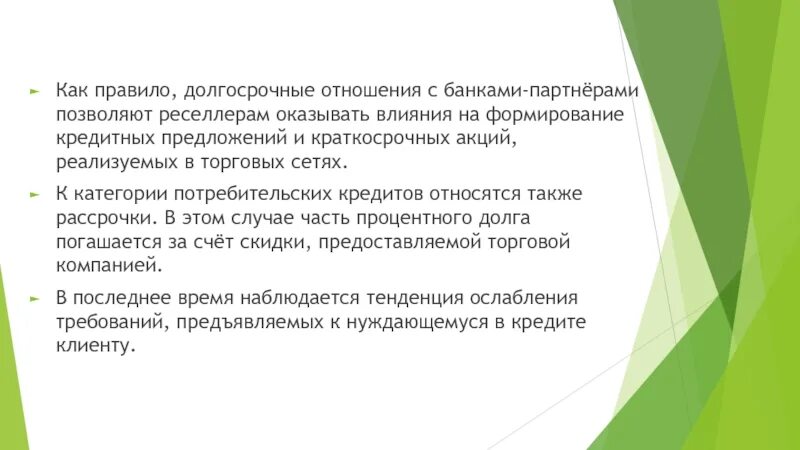 Как правило, долгосрочные отношения с банками-партнёрами позволяют реселлерам оказывать влияния на формирование кредитных предложений и краткосрочных акций, реализуемых в торговых сетях.

К категории потребительских кредитов относятся также рассрочки. В этом случае часть процентного долга погашается за счёт скидки, предоставляемой торговой компанией.

В последнее время наблюдается тенденция ослабления требований, предъявляемых к нуждающемуся в кредите клиенту.